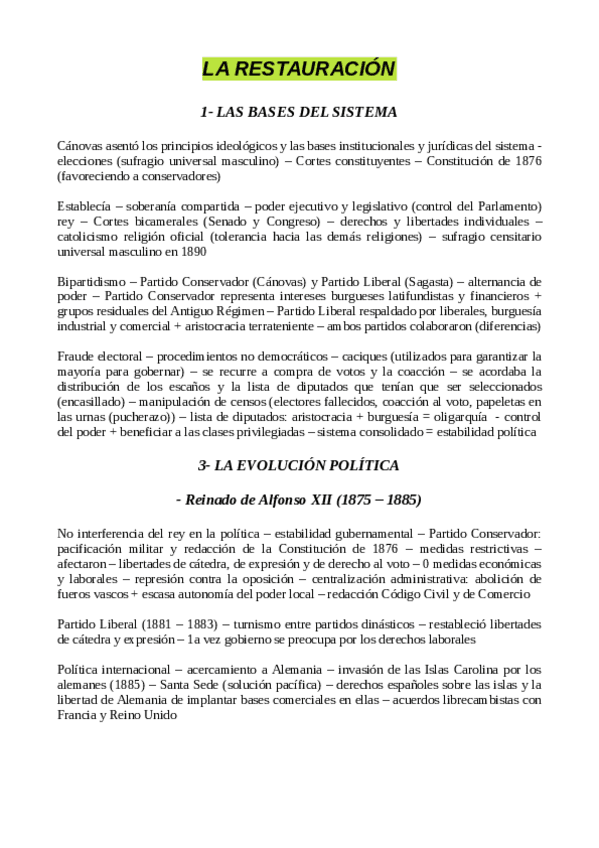 LA RESTAURACIÓN

1- LAS BASES DEL SISTEMA

Cánovas asentó los principios ideológicos y las bases institucionales y jurídicas del sistema - elecciones (sufragio universal masculino) – Cortes constituyentes – Constitución de 1876 (favoreciendo a conservadores)

Establecía – soberanía compartida – poder ejecutivo y legislativo (control del Parlamento) rey – Cortes bicamerales (Senado y Congreso) – derechos y libertades individuales – catolicismo religión oficial (tolerancia hacia las demás religiones) – sufragio censitario universal masculino en 1890

Bipartidismo – Partido Conservador (Cánovas) y Partido Liberal (Sagasta) – alternancia de poder – Partido Conservador representa intereses burgueses latifundistas y financieros + grupos residuales del Antiguo Régimen – Partido Liberal respaldado por liberales, burguesía industrial y comercial + aristocracia terrateniente – ambos partidos colaboraron (diferencias)

Fraude electoral – procedimientos no democráticos – caciques (utilizados para garantizar la mayoría para gobernar) – se recurre a compra de votos y la coacción – se acordaba la distribución de los escaños y la lista de diputados que tenían que ser seleccionados (encasillado) – manipulación de censos (electores fallecidos, coacción al voto, papeletas en las urnas (pucherazo)) – lista de diputados: aristocracia + burguesía = oligarquía - control del poder + beneficiar a las clases privilegiadas – sistema consolidado = estabilidad política

3- LA EVOLUCIÓN POLÍTICA

- Reinado de Alfonso XII (1875 – 1885)

No interferencia del rey en la política – estabilidad gubernamental – Partido Conservador: pacificación militar y redacción de la Constitución de 1876 – medidas restrictivas – afectaron – libertades de cátedra, de expresión y de derecho al voto – 0 medidas económicas y laborales – represión contra la oposición – centralización administrativa: abolición de fueros vascos + escasa autonomía del poder local – redacción Código Civil y de Comercio

Partido Liberal (1881 – 1883) – turnismo entre partidos dinásticos – restableció libertades de cátedra y expresión – 1a vez gobierno se preocupa por los derechos laborales

Política internacional – acercamiento a Alemania – invasión de las Islas Carolina por los alemanes (1885) – Santa Sede (solución pacífica) – derechos españoles sobre las islas y la libertad de Alemania de implantar bases comerciales en ellas – acuerdos librecambistas con Francia y Reino Unido